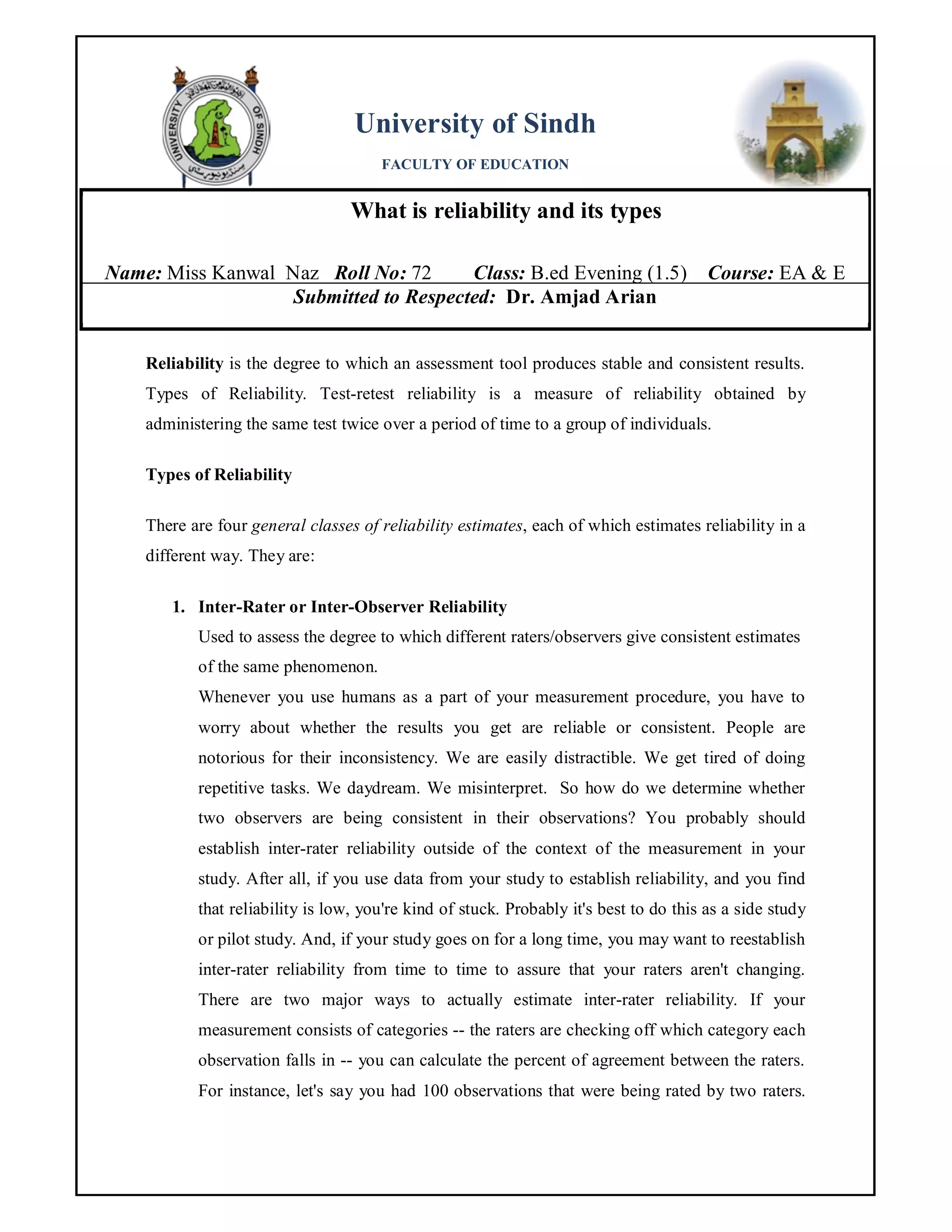 UNIVERSITY OF SINDH

University of Sindh

FACULTY OF EDUCATION

What is reliability and its types

Name: Miss Kanwal Naz Roll No: 72 Class: B.ed Evening (1.5) Course: EA & E

Submitted to Respected: Dr. Amjad Arian

Reliability is the degree to which an assessment tool produces stable and consistent results. Types of Reliability. Test-retest reliability is a measure of reliability obtained by administering the same test twice over a period of time to a group of individuals.

Types of Reliability

There are four general classes of reliability estimates, each of which estimates reliability in a different way. They are:

1. Inter-Rater or Inter-Observer Reliability
Used to assess the degree to which different raters/observers give consistent estimates of the same phenomenon.
Whenever you use humans as a part of your measurement procedure, you have to worry about whether the results you get are reliable or consistent. People are notorious for their inconsistency. We are easily distractible. We get tired of doing repetitive tasks. We daydream. We misinterpret. So how do we determine whether two observers are being consistent in their observations? You probably should establish inter-rater reliability outside of the context of the measurement in your study. After all, if you use data from your study to establish reliability, and you find that reliability is low, you're kind of stuck. Probably it's best to do this as a side study or pilot study. And, if your study goes on for a long time, you may want to reestablish inter-rater reliability from time to time to assure that your raters aren't changing. There are two major ways to actually estimate inter-rater reliability. If your measurement consists of categories -- the raters are checking off which category each observation falls in -- you can calculate the percent of agreement between the raters. For instance, let's say you had 100 observations that were being rated by two raters.